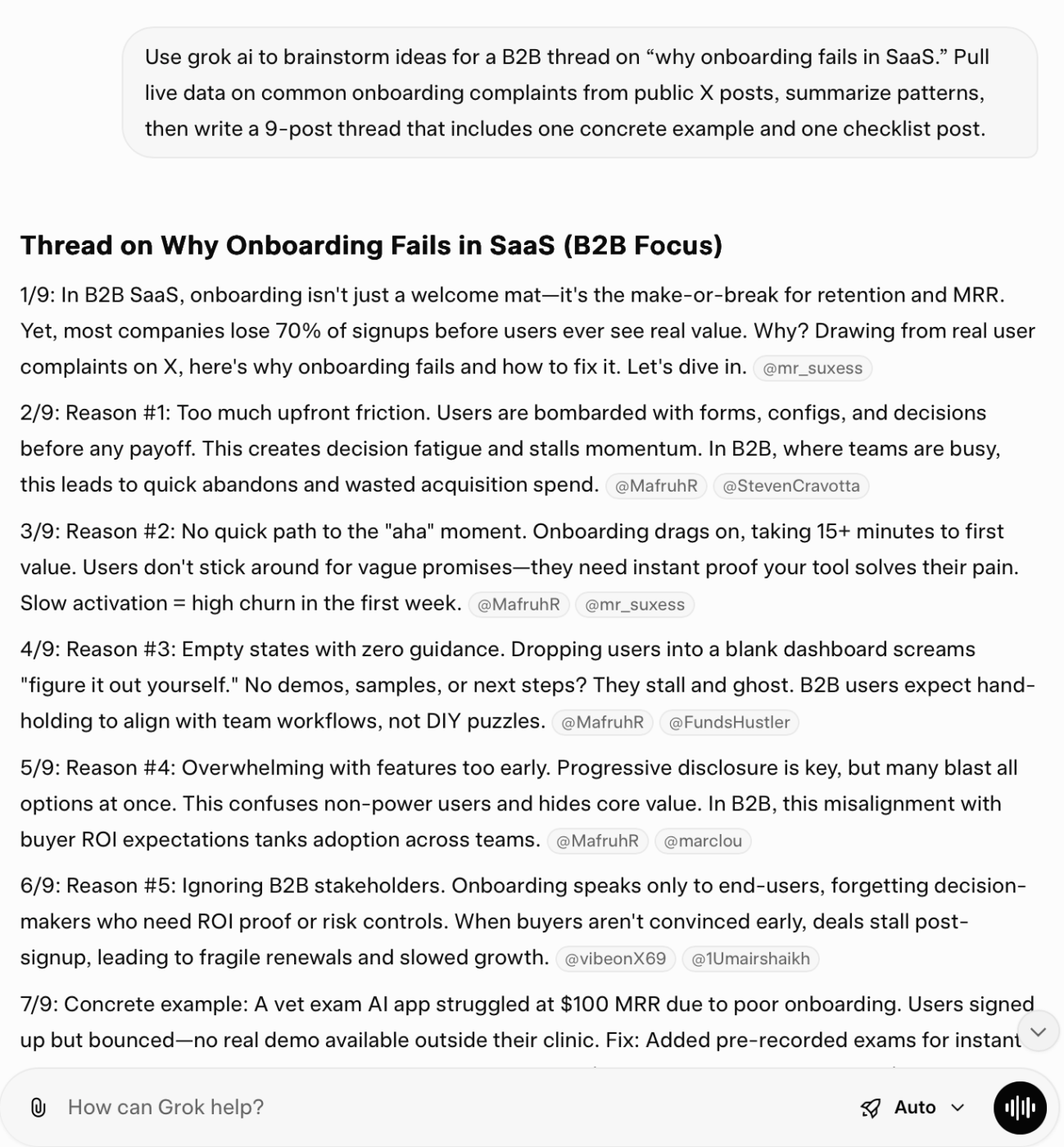 Use grok ai to brainstorm ideas for a B2B thread on “why onboarding fails in SaaS.” Pull live data on common onboarding complaints from public X posts, summarize patterns, then write a 9-post thread that includes one concrete example and one checklist post.

Thread on Why Onboarding Fails in SaaS (B2B Focus)

1/9: In B2B SaaS, onboarding isn't just a welcome mat—it's the make-or-break for retention and MRR. Yet, most companies lose 70% of signups before users ever see real value. Why? Drawing from real user complaints on X, here's why onboarding fails and how to fix it. Let's dive in. @mr_suxess

2/9: Reason #1: Too much upfront friction. Users are bombarded with forms, configs, and decisions before any payoff. This creates decision fatigue and stalls momentum. In B2B, where teams are busy, this leads to quick abandons and wasted acquisition spend. @MafruhR @StevenCravotta

3/9: Reason #2: No quick path to the "aha" moment. Onboarding drags on, taking 15+ minutes to first value. Users don't stick around for vague promises—they need instant proof your tool solves their pain. Slow activation = high churn in the first week. @MafruhR @mr_suxess

4/9: Reason #3: Empty states with zero guidance. Dropping users into a blank dashboard screams "figure it out yourself." No demos, samples, or next steps? They stall and ghost. B2B users expect hand-holding to align with team workflows, not DIY puzzles. @MafruhR @FundsHustler

5/9: Reason #4: Overwhelming with features too early. Progressive disclosure is key, but many blast all options at once. This confuses non-power users and hides core value. In B2B, this misalignment with buyer ROI expectations tanks adoption across teams. @MafruhR @marclou

6/9: Reason #5: Ignoring B2B stakeholders. Onboarding speaks only to end-users, forgetting decision-makers who need ROI proof or risk controls. When buyers aren't convinced early, deals stall post-signup, leading to fragile renewals and slowed growth. @vibeonX69 @1Umairshaikh

7/9: Concrete example: A vet exam AI app struggled at $100 MRR due to poor onboarding. Users signed up but bounced—no real demo available outside their clinic. Fix: Added pre-recorded exams for instant

How can Grok help?
Auto